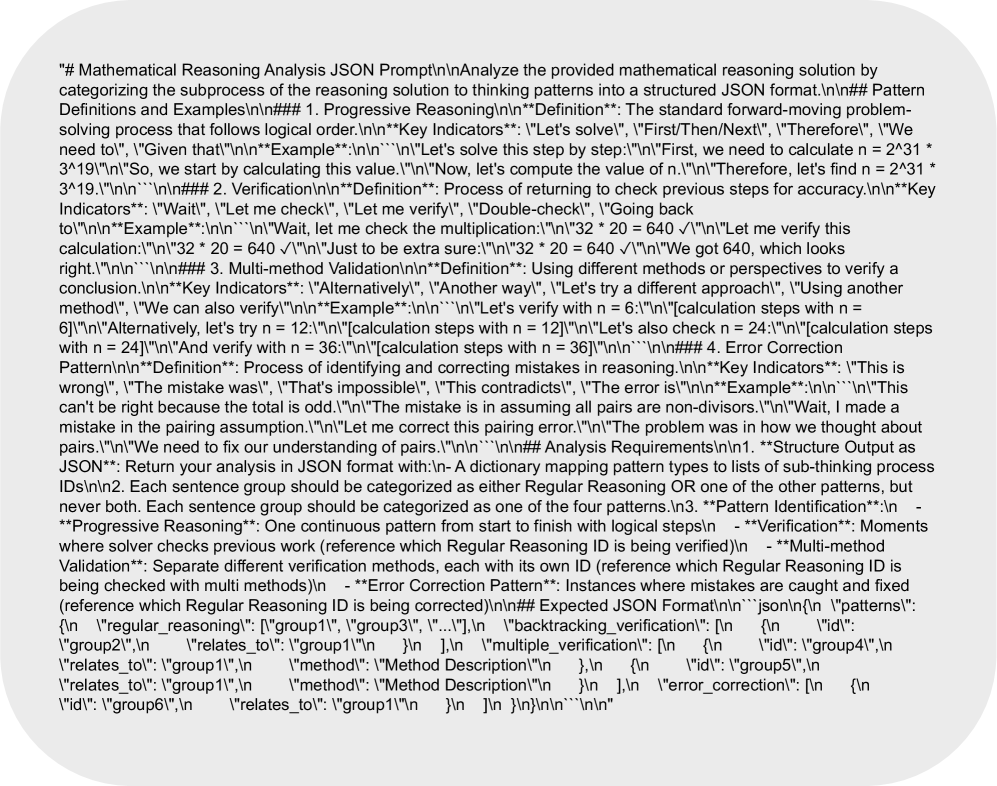 "# Mathematical Reasoning Analysis JSON Prompt\n\nAnalyze the provided mathematical reasoning solution by categorizing the subprocess of the reasoning solution to thinking patterns into a structured JSON format.\n\n## Pattern Definitions and Examples\n\n### 1. Progressive Reasoning\n\n**Definition**: The standard forward-moving problem-solving process that follows logical order.\n\n**Key Indicators**: \"Let's solve\", \"First/Then/Next\", \"Therefore\", \"We need to\", \"Given that\"\n\n**Example**:\n\n```\n\"Let's solve this step by step:\"\n\"First, we need to calculate n = 2^31 * 3^19\"\n\"So, we start by calculating this value.\"\n\"Now, let's compute the value of n.\"\n\"Therefore, let's find n = 2^31 * 3^19.\"\n\n```\n\n### 2. Verification\n\n**Definition**: Process of returning to check previous steps for accuracy.\n\n**Key Indicators**: \"Wait\", \"Let me check\", \"Let me verify\", \"Double-check\", \"Going back to\"\n\n**Example**:\n\n```\n\"Wait, let me check the multiplication:\"\n\"32 * 20 = 640 ✓\"\n\"Let me verify this calculation:\"\n\"32 * 20 = 640 ✓\"\n\"Just to be extra sure:\"\n\"32 * 20 = 640 ✓\"\n\"We got 640, which looks right.\"\n\n```\n\n### 3. Multi-method Validation\n\n**Definition**: Using different methods or perspectives to verify a conclusion.\n\n**Key Indicators**: \"Alternatively\", \"Another way\", \"Let's try a different approach\", \"Using another method\", \"We can also verify\"\n\n**Example**:\n\n```\n\"Let's verify with n = 6:\"\n\"[calculation steps with n = 6]\"\n\"Alternatively, let's try n = 12:\"\n\"[calculation steps with n = 12]\"\n\"Let's also check n = 24:\"\n\"[calculation steps with n = 24]\"\n\"And verify with n = 36:\"\n\"[calculation steps with n = 36]\"\n\n```\n\n### 4. Error Correction Pattern\n\n**Definition**: Process of identifying and correcting mistakes in reasoning.\n\n**Key Indicators**: \"This is wrong\", \"The mistake was\", \"That's impossible\", \"This contradicts\", \"The error is\"\n\n**Example**:\n\n```\n\"This can't be right because the total is odd.\"\n\"The mistake is in assuming all pairs are non-divisors.\"\n\"Wait, I made a mistake in the pairing assumption.\"\n\"Let me correct this pairing error.\"\n\"The problem was in how we thought about pairs.\"\n\"We need to fix our understanding of pairs.\"\n\n```\n\n## Analysis Requirements\n\n1. **Structure Output as JSON**: Return your analysis in JSON format with:\n- A dictionary mapping pattern types to lists of sub-thinking process IDs\n\n2. Each sentence group should be categorized as either Regular Reasoning OR one of the other patterns, but never both. Each sentence group should be categorized as one of the four patterns.\n3. **Pattern Identification**:\n - **Progressive Reasoning**: One continuous pattern from start to finish with logical steps\n - **Verification**: Moments where solver checks previous work (reference which Regular Reasoning ID is being verified)\n - **Multi-method Validation**: Separate different verification methods, each with its own ID (reference which Regular Reasoning ID is being checked with multi methods)\n - **Error Correction Pattern**: Instances where mistakes are caught and fixed (reference which Regular Reasoning ID is being corrected)\n\n## Expected JSON Format\n\n```json\n{\n \"patterns\": {\n \"regular_reasoning\": [\"group1\", \"group3\", \"...\"],\n \"backtracking_verification\": [\n {\n \"id\": \"group2\",\n \"relates_to\": \"group1\"\n }\n ],\n \"multiple_verification\": [\n {\n \"id\": \"group4\",\n \"relates_to\": \"group1\",\n \"method\": \"Method Description\"\n },\n {\n \"id\": \"group5\",\n \"relates_to\": \"group1\",\n \"method\": \"Method Description\"\n }\n ],\n \"error_correction\": [\n {\n \"id\": \"group6\",\n \"relates_to\": \"group1\"\n }\n ]\n }\n}\n\n```\n\n"